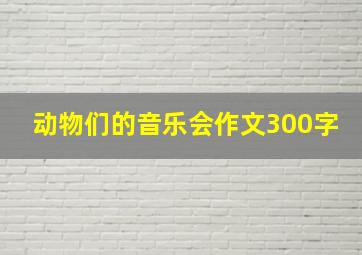 动物们的音乐会作文300字